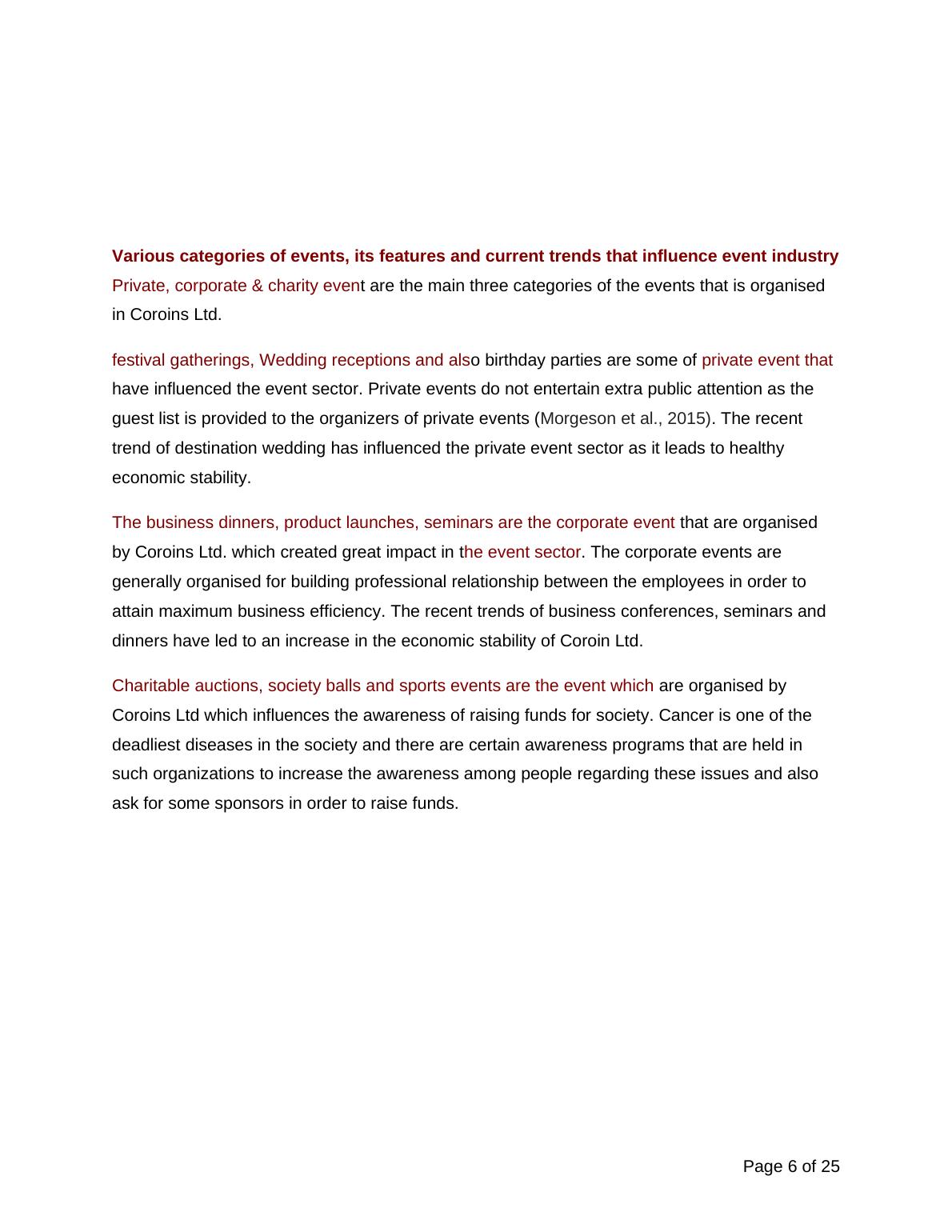 Various categories of events, its features and current trends that influence event industry

Private, corporate & charity event are the main three categories of the events that is organised in Coroins Ltd.

festival gatherings, Wedding receptions and also birthday parties are some of private event that have influenced the event sector. Private events do not entertain extra public attention as the guest list is provided to the organizers of private events (Morgeson et al., 2015). The recent trend of destination wedding has influenced the private event sector as it leads to healthy economic stability.

The business dinners, product launches, seminars are the corporate event that are organised by Coroins Ltd. which created great impact in the event sector. The corporate events are generally organised for building professional relationship between the employees in order to attain maximum business efficiency. The recent trends of business conferences, seminars and dinners have led to an increase in the economic stability of Coroin Ltd.

Charitable auctions, society balls and sports events are the event which are organised by Coroins Ltd which influences the awareness of raising funds for society. Cancer is one of the deadliest diseases in the society and there are certain awareness programs that are held in such organizations to increase the awareness among people regarding these issues and also ask for some sponsors in order to raise funds.

Page 6 of 25